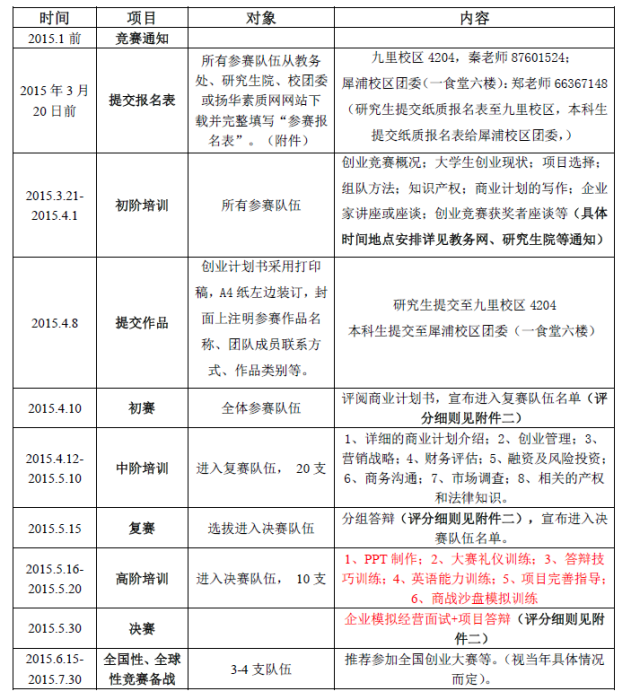 | 时间 | 项目 | 对象 | 内容 |
|---|---|---|---|
| 2015.1 前 | 竞赛通知 | | |
| 2015 年 3 月 20 日前 | 提交报名表 | 所有参赛队伍从教务处、研究生院、校团委或扬华素质网网站下载并完整填写“参赛报名表”。（附件） | 九里校区 4204，秦老师 87601524；犀浦校区团委（一食堂六楼）：郑老师 66367148（研究生提交纸质报名表至九里校区，本科生提交纸质报名表给犀浦校区团委，） |
| 2015.3.21-2015.4.1 | 初阶培训 | 所有参赛队伍 | 创业竞赛概况；大学生创业现状；项目选择；组队方法；知识产权；商业计划的写作；企业家讲座或座谈；创业竞赛获奖者座谈等（具体时间地点安排详见教务网、研究生院等通知） |
| 2015.4.8 | 提交作品 | 创业计划书采用打印稿，A4 纸左边装订，封面上注明参赛作品名称、团队成员联系方式、作品类别等。 | 研究生提交至九里校区 4204 本科生提交至犀浦校区团委（一食堂六楼） |
| 2015.4.10 | 初赛 | 全体参赛队伍 | 评阅商业计划书，宣布进入复赛队伍名单（评分细则见附件二） |
| 2015.4.12-2015.5.10 | 中阶培训 | 进入复赛队伍， 20 支 | 1、详细的商业计划介绍；2、创业管理；3、营销战略；4、财务评估；5、融资及风险投资；6、商务沟通；7、市场调查；8、相关的产权和法律知识。 |
| 2015.5.15 | 复赛 | 选拔进入决赛队伍 | 分组答辩（评分细则见附件二），宣布进入决赛队伍名单。 |
| 2015.5.16-2015.5.20 | 高阶培训 | 进入决赛队伍， 10 支 | 1、PPT 制作；2、大赛礼仪训练；3、答辩技巧训练；4、英语能力训练；5、项目完善指导；6、商战沙盘模拟训练 |
| 2015.5.30 | 决赛 | | 企业模拟经营面试+项目答辩（评分细则见附件二） |
| 2015.6.15-2015.7.30 | 全国性、全球性竞赛备战 | 3-4 支队伍 | 推荐参加全国创业大赛等。（视当年具体情况而定）。 |